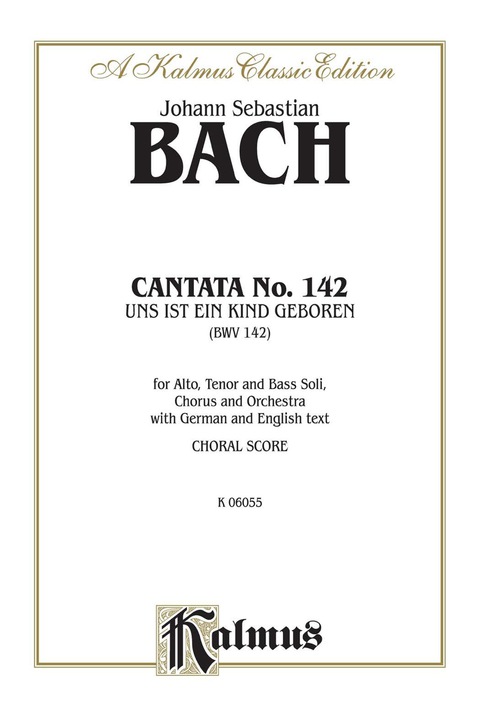 A Kalmus Classic Edition

Johann Sebastian
BACH

CANTATA No. 142
UNS IST EIN KIND GEBOREN
(BWV 142)

for Alto, Tenor and Bass Soli, Chorus and Orchestra with German and English text

CHORAL SCORE

K 06055

Kalmus